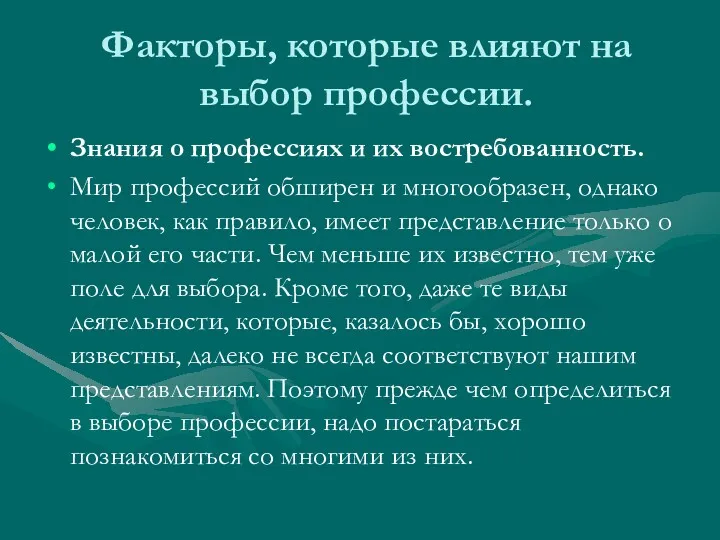 Факторы, которые влияют на выбор профессии.

• Знания о профессиях и их востребованность.

• Мир профессий обширен и многообразен, однако человек, как правило, имеет представление только о малой его части. Чем меньше их известно, тем уже поле для выбора. Кроме того, даже те виды деятельности, которые, казалось бы, хорошо известны, далеко не всегда соответствуют нашим представлениям. Поэтому прежде чем определиться в выборе профессии, надо постараться познакомиться со многими из них.